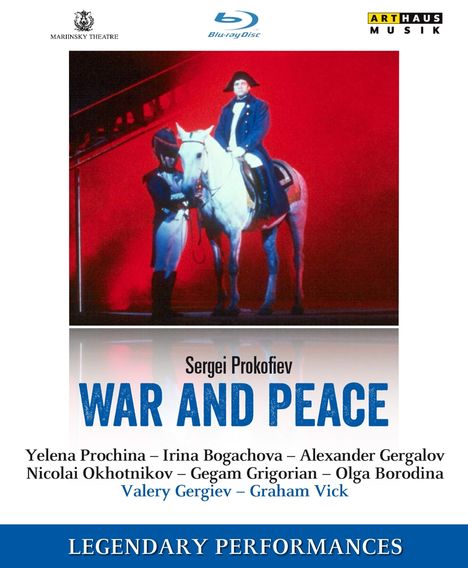 MARIINSKY THEATRE

Blu-ray Disc

ARTHAUS MUSIK

Sergei Prokofiev

WAR AND PEACE

Yelena Prochina – Irina Bogachova – Alexander Gergalov
Nicolai Okhotnikov – Gegam Grigorian – Olga Borodina
Valery Gergiev – Graham Vick

LEGENDARY PERFORMANCES